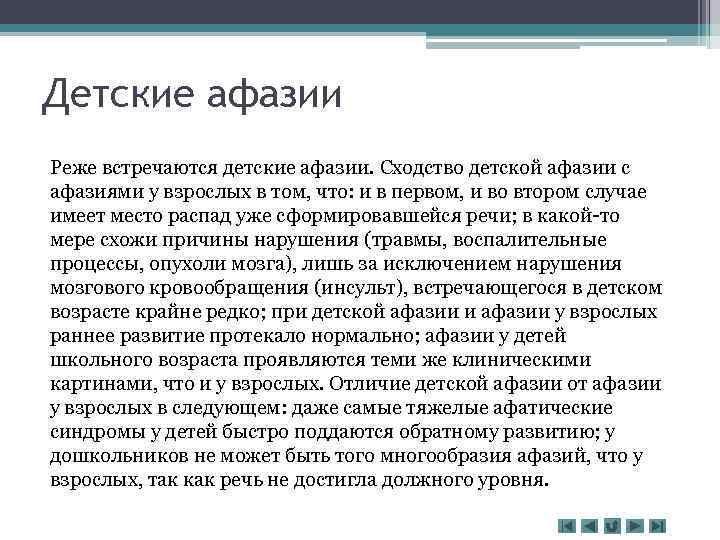 Детские афазии

Реже встречаются детские афазии. Сходство детской афазии с афазиями у взрослых в том, что: и в первом, и во втором случае имеет место распад уже сформировавшейся речи; в какой-то мере схожи причины нарушения (травмы, воспалительные процессы, опухоли мозга), лишь за исключением нарушения мозгового кровообращения (инсульт), встречающегося в детском возрасте крайне редко; при детской афазии и афазии у взрослых раннее развитие протекало нормально; афазии у детей школьного возраста проявляются теми же клиническими картинами, что и у взрослых. Отличие детской афазии от афазии у взрослых в следующем: даже самые тяжелые афатические синдромы у детей быстро поддаются обратному развитию; у дошкольников не может быть того многообразия афазий, что у взрослых, так как речь не достигла должного уровня.